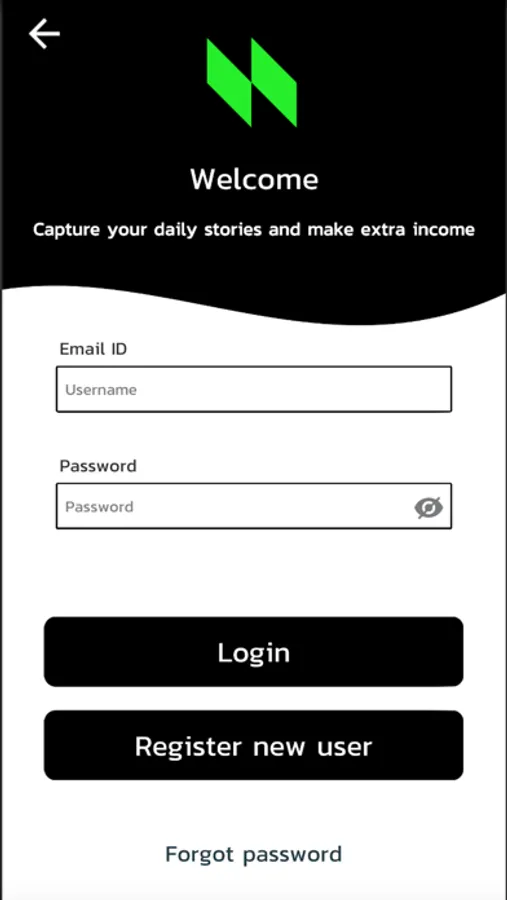 Welcome

Capture your daily stories and make extra income

Email ID

Username

Password

Password

Login

Register new user

Forgot password